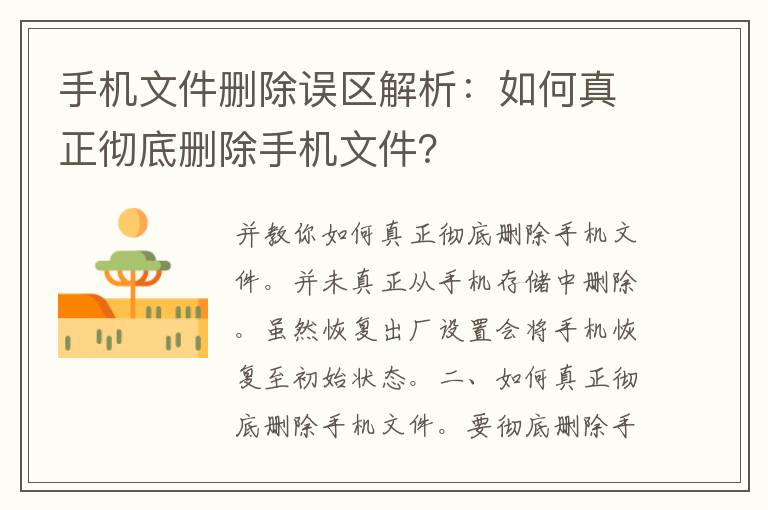 手机文件删除误区解析：如何真正彻底删除手机文件？

并教你如何真正彻底删除手机文件。并未真正从手机存储中删除。虽然恢复出厂设置会将手机恢复至初始状态。二、如何真正彻底删除手机文件。要彻底删除手